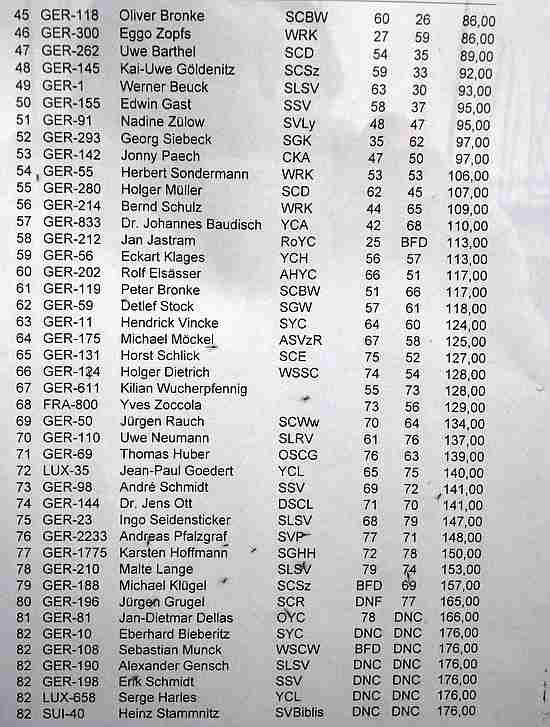 | 45 | GER-118 | Oliver Bronke | SCBW | 60 | 26 | 86,00 |
|---|---|---|---|---|---|---|
| 46 | GER-300 | Eggo Zopfs | WRK | 27 | 59 | 86,00 |
| 47 | GER-262 | Uwe Barthel | SCD | 54 | 35 | 89,00 |
| 48 | GER-145 | Kai-Uwe Göldenitz | SCSz | 59 | 33 | 92,00 |
| 49 | GER-1 | Werner Beuck | SLSV | 63 | 30 | 93,00 |
| 50 | GER-155 | Edwin Gast | SSV | 58 | 37 | 95,00 |
| 51 | GER-91 | Nadine Zülow | SVLy | 48 | 47 | 95,00 |
| 52 | GER-293 | Georg Siebeck | SGK | 35 | 62 | 97,00 |
| 53 | GER-142 | Jonny Paech | CKA | 47 | 50 | 97,00 |
| 54 | GER-55 | Herbert Sondermann | WRK | 53 | 53 | 106,00 |
| 55 | GER-280 | Holger Müller | SCD | 62 | 45 | 107,00 |
| 56 | GER-214 | Bernd Schulz | WRK | 44 | 65 | 109,00 |
| 57 | GER-833 | Dr. Johannes Baudisch | YCA | 42 | 68 | 110,00 |
| 58 | GER-212 | Jan Jastram | RoYC | 25 | BFD | 113,00 |
| 59 | GER-56 | Eckart Klages | YCH | 56 | 57 | 113,00 |
| 60 | GER-202 | Rolf Elsässer | AHYC | 66 | 51 | 117,00 |
| 61 | GER-119 | Peter Bronke | SCBW | 51 | 66 | 117,00 |
| 62 | GER-59 | Detlef Stock | SGW | 57 | 61 | 118,00 |
| 63 | GER-11 | Hendrick Vincke | SYC | 64 | 60 | 124,00 |
| 64 | GER-175 | Michael Möckel | ASVzR | 67 | 58 | 125,00 |
| 65 | GER-131 | Horst Schlick | SCE | 75 | 52 | 127,00 |
| 66 | GER-124 | Holger Dietrich | WSSC | 74 | 54 | 128,00 |
| 67 | GER-611 | Kilian Wucherpfennig | | 55 | 73 | 128,00 |
| 68 | FRA-800 | Yves Zoccola | | 73 | 56 | 129,00 |
| 69 | GER-50 | Jürgen Rauch | SCWw | 70 | 64 | 134,00 |
| 70 | GER-110 | Uwe Neumann | SLRV | 61 | 76 | 137,00 |
| 71 | GER-69 | Thomas Huber | OSCG | 76 | 63 | 139,00 |
| 72 | LUX-35 | Jean-Paul Goedert | YCL | 65 | 75 | 140,00 |
| 73 | GER-98 | André Schmidt | SSV | 69 | 72 | 141,00 |
| 74 | GER-144 | Dr. Jens Ott | DSCL | 71 | 70 | 141,00 |
| 75 | GER-23 | Ingo Seidensticker | SLSV | 68 | 79 | 147,00 |
| 76 | GER-2233 | Andreas Pfalzgraf | SVP | 77 | 71 | 148,00 |
| 77 | GER-1775 | Karsten Hoffmann | SGHH | 72 | 78 | 150,00 |
| 78 | GER-210 | Malte Lange | SLSV | 79 | 74 | 153,00 |
| 79 | GER-188 | Michael Klügel | SCSz | BFD | 69 | 157,00 |
| 80 | GER-196 | Jürgen Grugel | SCR | DNF | 77 | 165,00 |
| 81 | GER-81 | Jan-Dietmar Dellas | OYC | 78 | DNC | 166,00 |
| 82 | GER-10 | Eberhard Bieberitz | SYC | DNC | DNC | 176,00 |
| 82 | GER-108 | Sebastian Munck | WSCW | BFD | DNC | 176,00 |
| 82 | GER-190 | Alexander Gensch | SLSV | DNC | DNC | 176,00 |
| 82 | GER-198 | Erik Schmidt | SSV | DNC | DNC | 176,00 |
| 82 | LUX-658 | Serge Harles | YCL | DNC | DNC | 176,00 |
| 82 | SUI-40 | Heinz Stammnitz | SVBiblis | DNC | DNC | 176,00 |